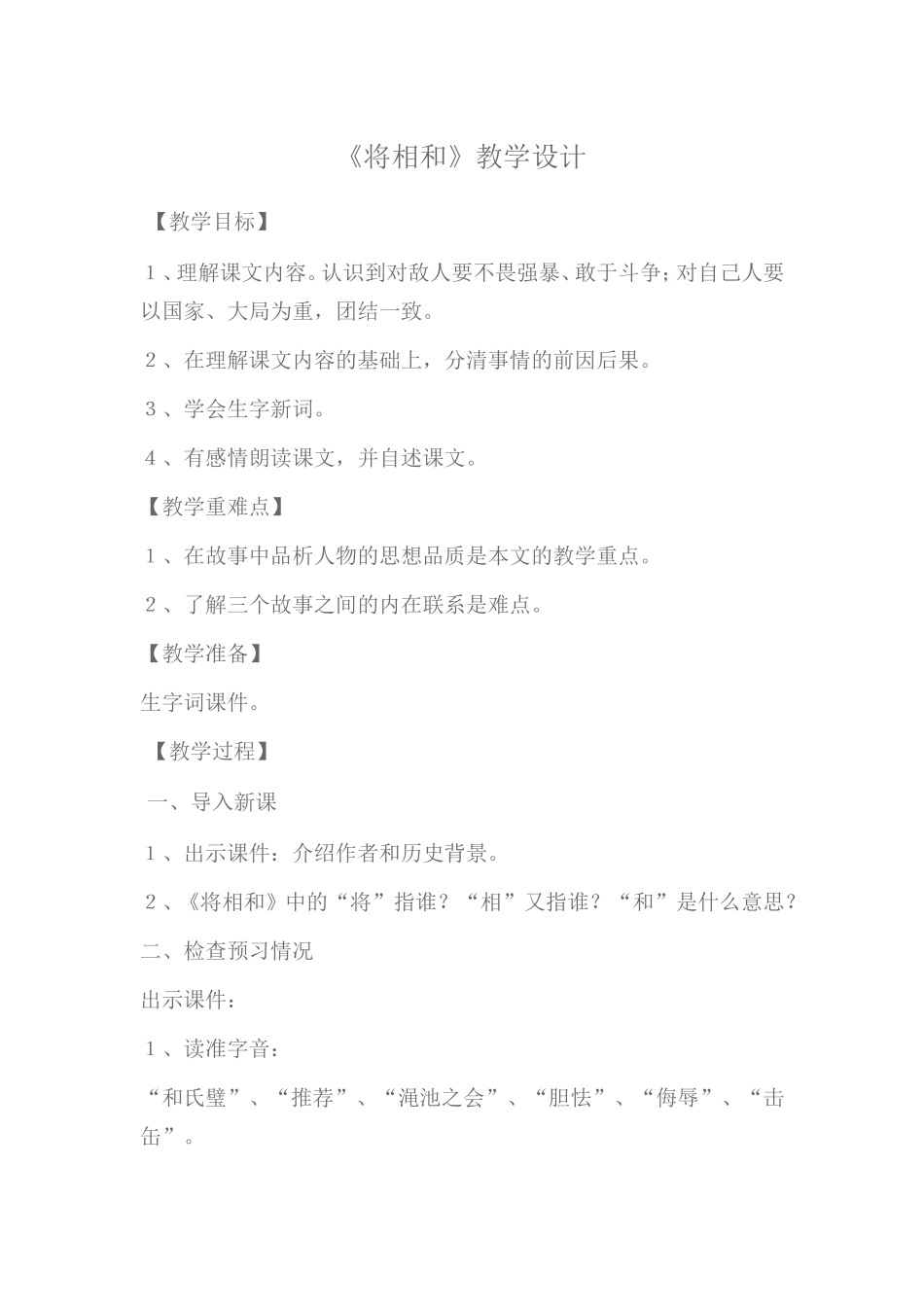 《将相和》教学设计

【教学目标】

１、理解课文内容。认识到对敌人要不畏强暴、敢于斗争；对自己人要以国家、大局为重，团结一致。

２、在理解课文内容的基础上，分清事情的前因后果。

３、学会生字新词。

４、有感情朗读课文，并自述课文。

【教学重难点】

１、在故事中品析人物的思想品质是本文的教学重点。

２、了解三个故事之间的内在联系是难点。

【教学准备】

生字词课件。

【教学过程】

一、导入新课

１、出示课件：介绍作者和历史背景。

２、《将相和》中的“将”指谁？“相”又指谁？“和”是什么意思？

二、检查预习情况

出示课件：

１、读准字音：

“和氏璧”、“推荐”、“渑池之会”、“胆怯”、“侮辱”、“击缶”。